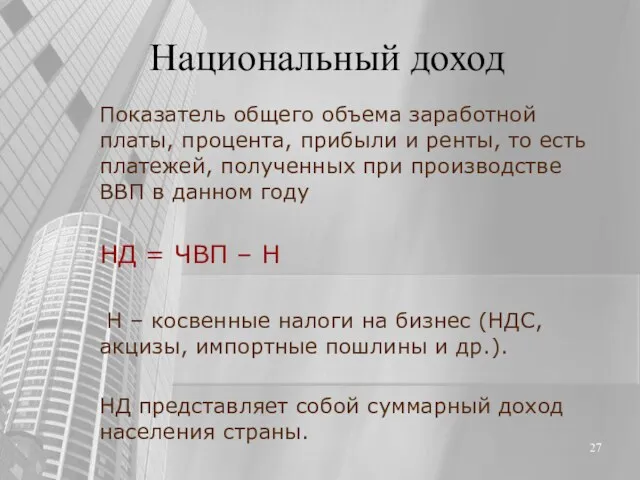 Национальный доход

Показатель общего объема заработной платы, процента, прибыли и ренты, то есть платежей, полученных при производстве ВВП в данном году

НД = ЧВП – Н

Н – косвенные налоги на бизнес (НДС, акцизы, импортные пошлины и др.).

НД представляет собой суммарный доход населения страны.

27